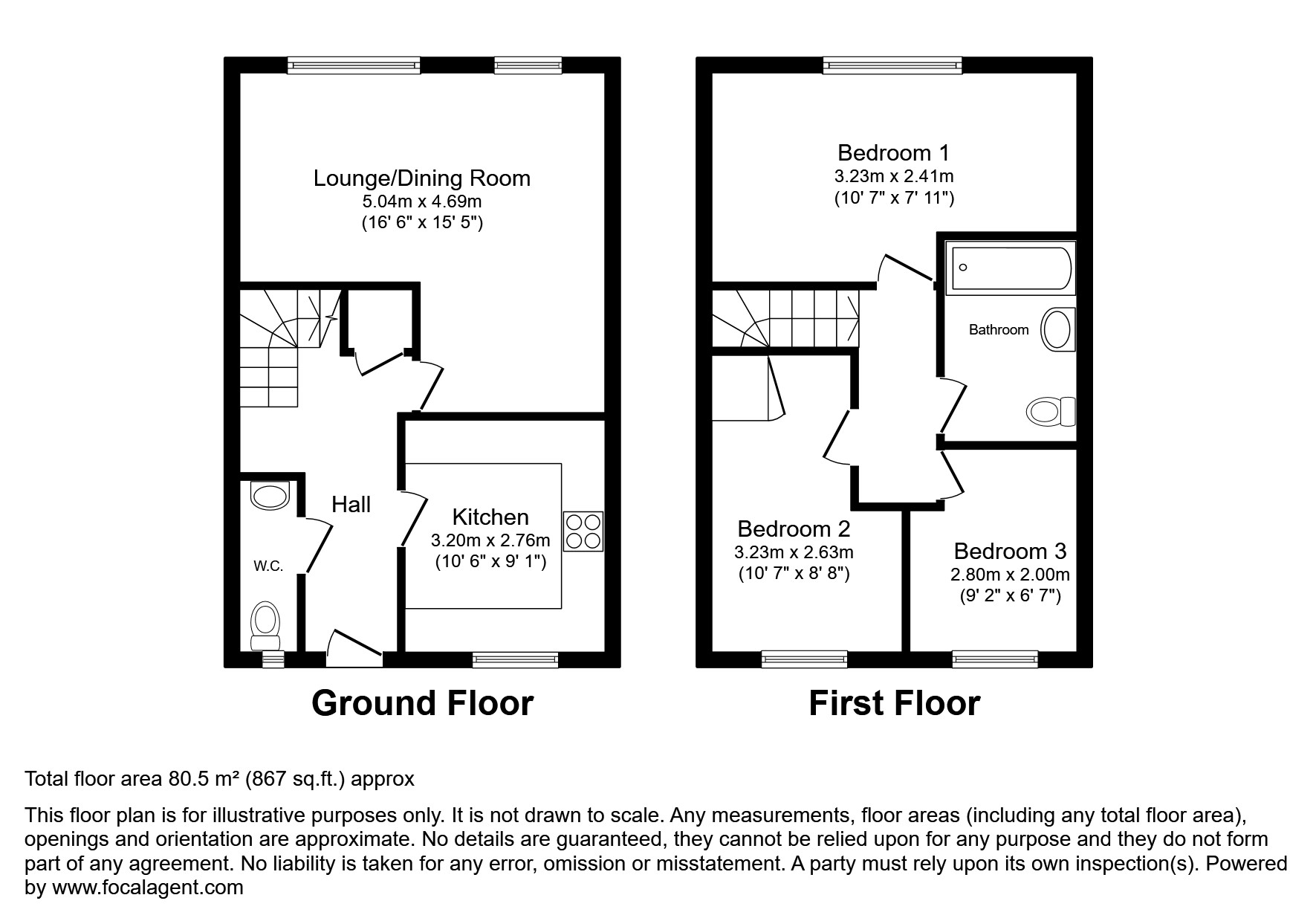 Lounge/Dining Room
5.04m x 4.69m
(16' 6" x 15' 5")

Hall

W.C.

Kitchen
3.20m x 2.76m
(10' 6" x 9' 1")

Ground Floor

Bedroom 1
3.23m x 2.41m
(10' 7" x 7' 11")

Bathroom

Bedroom 2
3.23m x 2.63m
(10' 7" x 8' 8")

Bedroom 3
2.80m x 2.00m
(9' 2" x 6' 7")

First Floor

Total floor area 80.5 m² (867 sq.ft.) approx

This floor plan is for illustrative purposes only. It is not drawn to scale. Any measurements, floor areas (including any total floor area), openings and orientation are approximate. No details are guaranteed, they cannot be relied upon for any purpose and they do not form part of any agreement. No liability is taken for any error, omission or misstatement. A party must rely upon its own inspection(s). Powered by www.focalagent.com